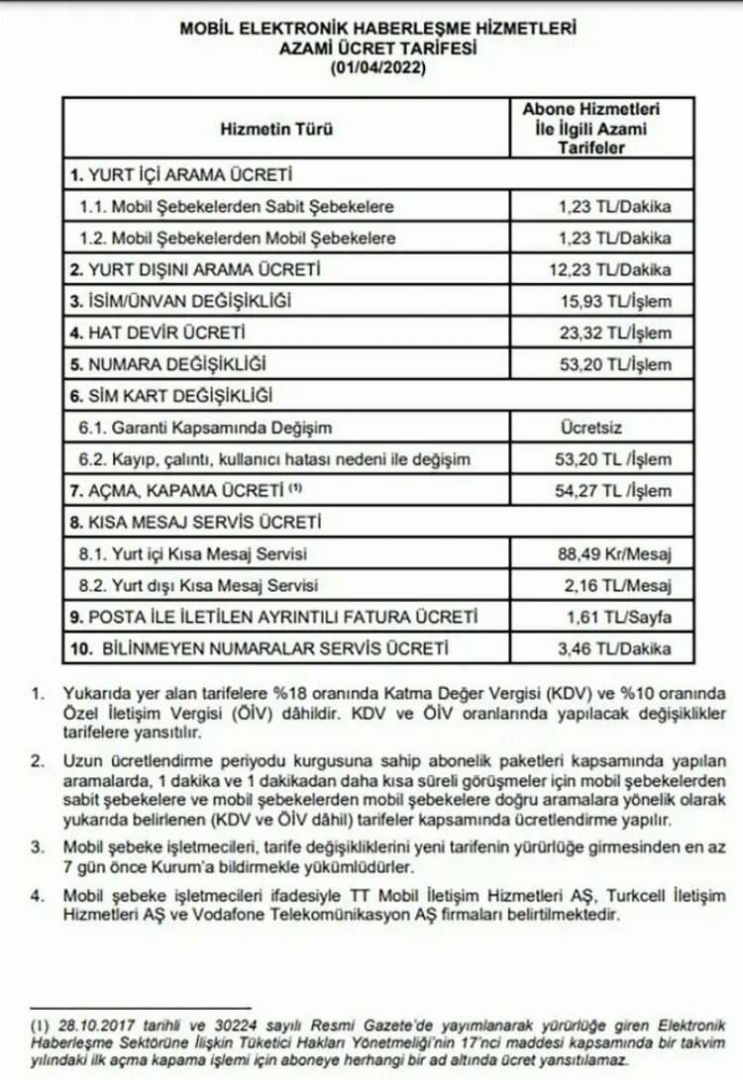 MOBİL ELEKTRONİK HABERLEŞME HİZMETLERİ
AZAMİ ÜCRET TARİFESİ
(01/04/2022)

| Hizmetin Türü | Abone Hizmetleri İle İlgili Azami Tarifeler |
|---|---|
| 1. YURT İÇİ ARAMA ÜCRETİ | |
| 1.1. Mobil Şebekelerden Sabit Şebekelere | 1,23 TL/Dakika |
| 1.2. Mobil Şebekelerden Mobil Şebekelere | 1,23 TL/Dakika |
| 2. YURT DIŞINI ARAMA ÜCRETİ | 12,23 TL/Dakika |
| 3. İSİM/ÜNVAN DEĞİŞİKLİĞİ | 15,93 TL/İşlem |
| 4. HAT DEVİR ÜCRETİ | 23,32 TL/İşlem |
| 5. NUMARA DEĞİŞİKLİĞİ | 53,20 TL/İşlem |
| 6. SİM KART DEĞİŞİKLİĞİ | |
| 6.1. Garanti Kapsamında Değişim | Ücretsiz |
| 6.2. Kayıp, çalıntı, kullanıcı hatası nedeni ile değişim | 53,20 TL /İşlem |
| 7. AÇMA, KAPAMA ÜCRETİ $^{(1)}$ | 54,27 TL /İşlem |
| 8. KISA MESAJ SERVİS ÜCRETİ | |
| 8.1. Yurt içi Kısa Mesaj Servisi | 88,49 Kr/Mesaj |
| 8.2. Yurt dışı Kısa Mesaj Servisi | 2,16 TL/Mesaj |
| 9. POSTA İLE İLETİLEN AYRINTILI FATURA ÜCRETİ | 1,61 TL/Sayfa |
| 10. BİLİNMEYEN NUMARALAR SERVİS ÜCRETİ | 3,46 TL/Dakika |

1. Yukarıda yer alan tarifelere %18 oranında Katma Değer Vergisi (KDV) ve %10 oranında Özel İletişim Vergisi (ÖİV) dâhildir. KDV ve ÖİV oranlarında yapılacak değişiklikler tarifelere yansıtılır.

2. Uzun ücretlendirme periyodu kurgusuna sahip abonelik paketleri kapsamında yapılan aramalarda, 1 dakika ve 1 dakikadan daha kısa süreli görüşmeler için mobil şebekelerden sabit şebekelere ve mobil şebekelerden mobil şebekelere doğru aramalara yönelik olarak yukarıda belirlenen (KDV ve ÖİV dâhil) tarifeler kapsamında ücretlendirme yapılır.

3. Mobil şebeke işletmecileri, tarife değişikliklerini yeni tarifenin yürürlüğe girmesinden en az 7 gün önce Kurum'a bildirmekle yükümlüdürler.

4. Mobil şebeke işletmecileri ifadesiyle TT Mobil İletişim Hizmetleri AŞ, Turkcell İletişim Hizmetleri AŞ ve Vodafone Telekomünikasyon AŞ firmaları belirtilmektedir.

(1) 28.10.2017 tarihli ve 30224 sayılı Resmi Gazete'de yayımlanarak yürürlüğe giren Elektronik Haberleşme Sektörüne İlişkin Tüketici Hakları Yönetmeliği'nin 17'nci maddesi kapsamında bir takvim yılındaki ilk açma kapama işlemi için aboneye herhangi bir ad altında ücret yansıtılamaz.